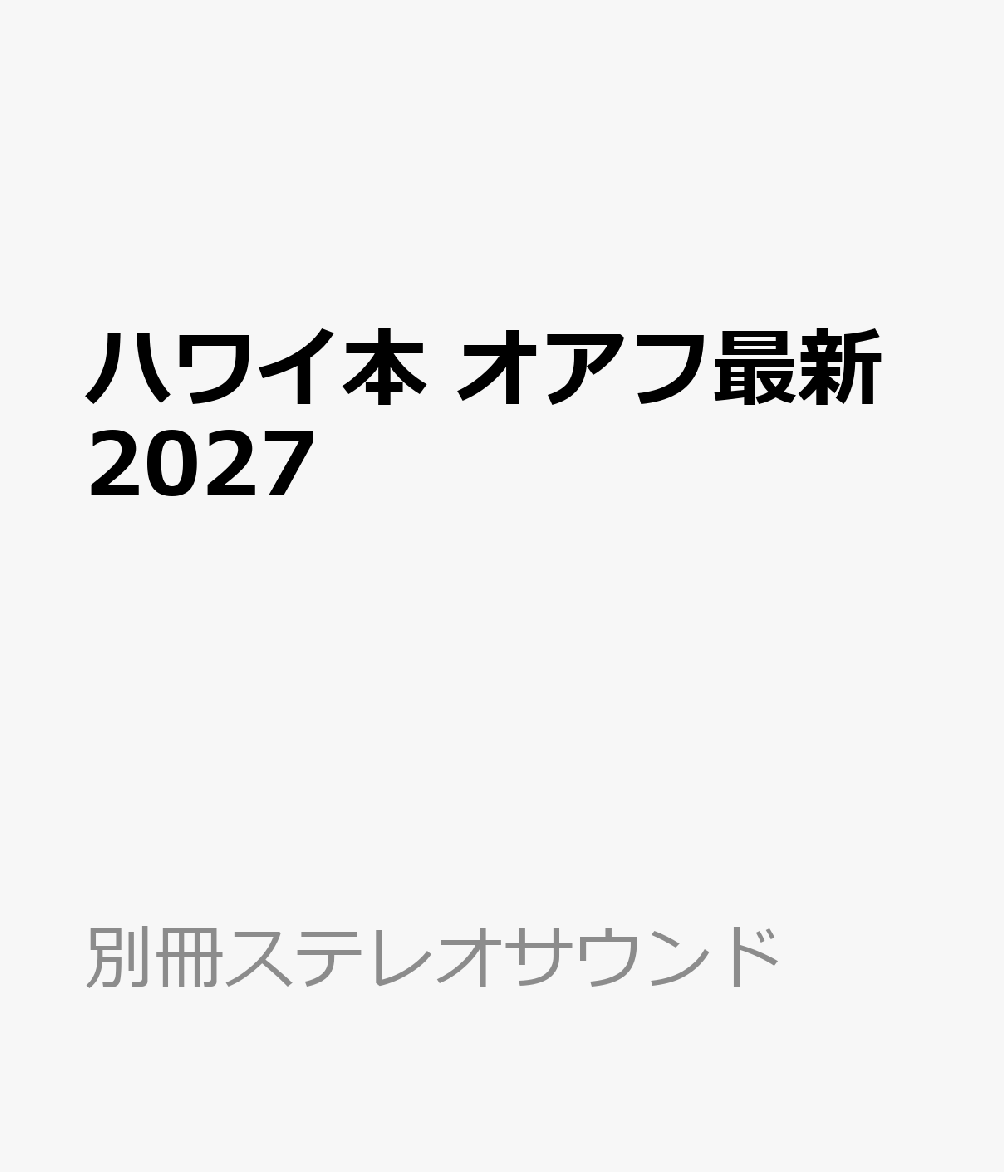 ハワイ本 オアフ最新 2027

別冊ステレオサウンド